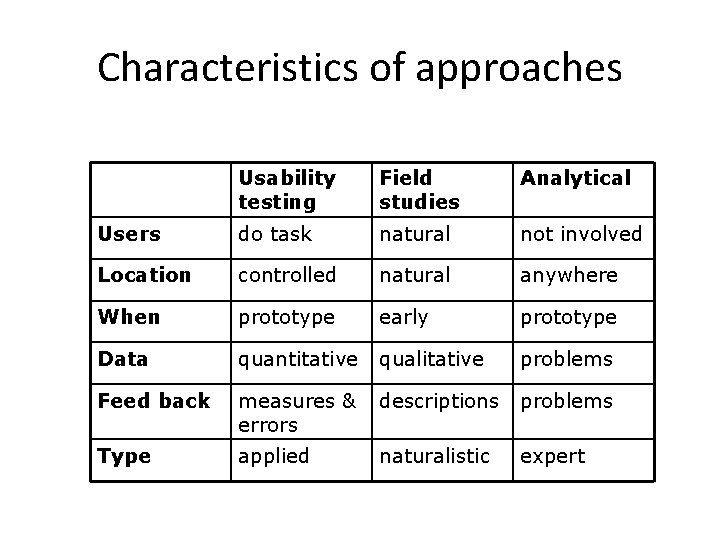 Characteristics of approaches

| | Usability testing | Field studies | Analytical |
|---|---|---|---|
| Users | do task | natural | not involved |
| Location | controlled | natural | anywhere |
| When | prototype | early | prototype |
| Data | quantitative | qualitative | problems |
| Feed back | measures & errors | descriptions | problems |
| Type | applied | naturalistic | expert |